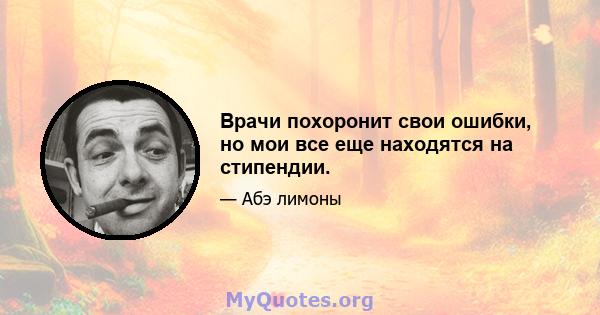 Врачи похоронит свои ошибки, но мои все еще находятся на стипендии.

— Абэ лимоны

MyQuotes.org